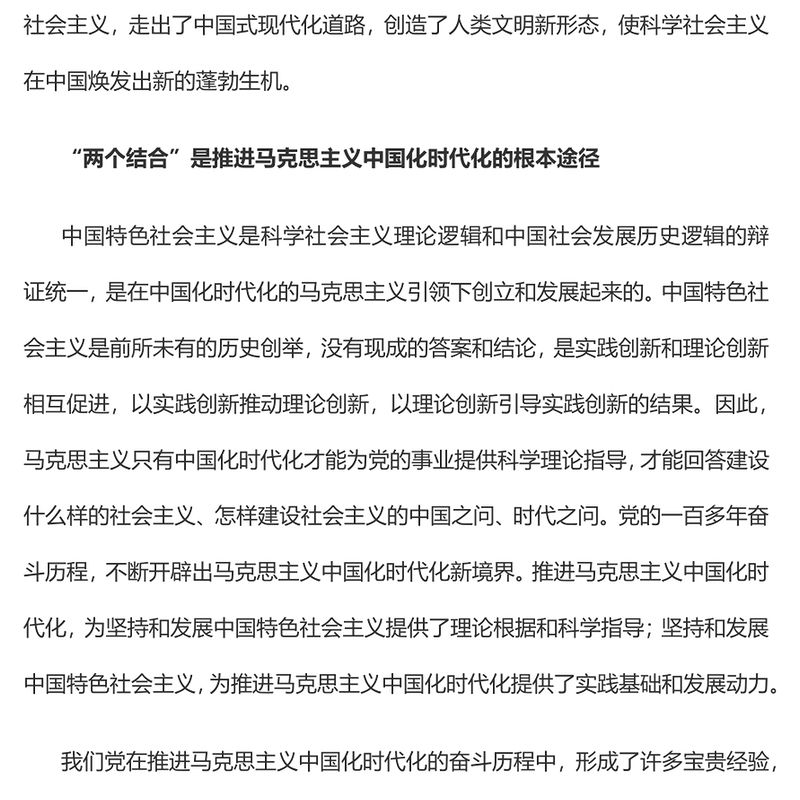 社会主义，走出了中国式现代化道路，创造了人类文明新形态，使科学社会主义在中国焕发出新的蓬勃生机。

“两个结合”是推进马克思主义中国化时代化的根本途径

中国特色社会主义是科学社会主义理论逻辑和中国社会发展历史逻辑的辩证统一，是在中国化时代化的马克思主义引领下创立和发展起来的。中国特色社会主义是前所未有的历史创举，没有现成的答案和结论，是实践创新和理论创新相互促进，以实践创新推动理论创新，以理论创新引导实践创新的结果。因此，马克思主义只有中国化时代化才能为党的事业提供科学理论指导，才能回答建设什么样的社会主义、怎样建设社会主义的中国之问、时代之问。党的一百多年奋斗历程，不断开辟出马克思主义中国化时代化新境界。推进马克思主义中国化时代化，为坚持和发展中国特色社会主义提供了理论根据和科学指导；坚持和发展中国特色社会主义，为推进马克思主义中国化时代化提供了实践基础和发展动力。

我们党在推进马克思主义中国化时代化的奋斗历程中，形成了许多宝贵经验，